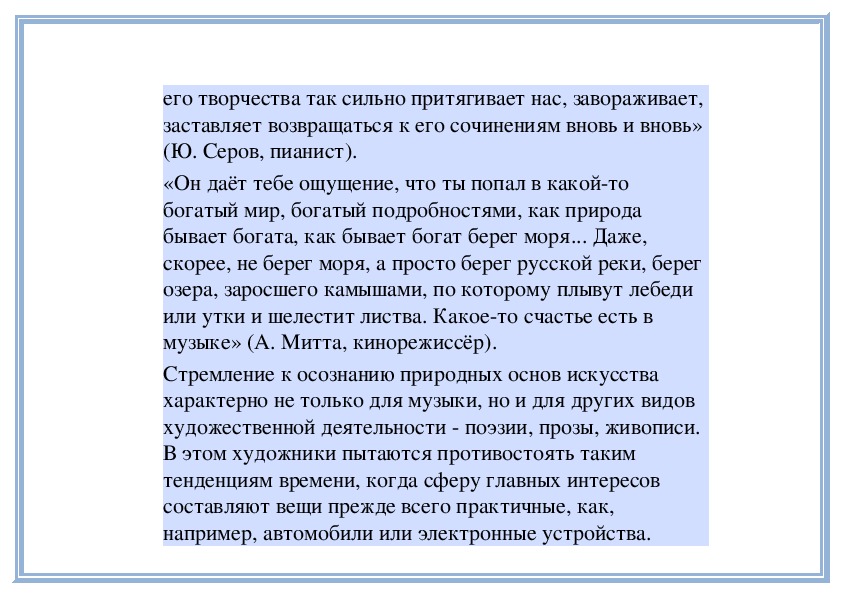 его творчества так сильно притягивает нас, завораживает, заставляет возвращаться к его сочинениям вновь и вновь» (Ю. Серов, пианист).

«Он даёт тебе ощущение, что ты попал в какой-то богатый мир, богатый подробностями, как природа бывает богата, как бывает богат берег моря... Даже, скорее, не берег моря, а просто берег русской реки, берег озера, заросшего камышами, по которому плывут лебеди или утки и шелестит листва. Какое-то счастье есть в музыке» (А. Митта, кинорежиссёр).

Стремление к осознанию природных основ искусства характерно не только для музыки, но и для других видов художественной деятельности - поэзии, прозы, живописи. В этом художники пытаются противостоять таким тенденциям времени, когда сферу главных интересов составляют вещи прежде всего практичные, как, например, автомобили или электронные устройства.